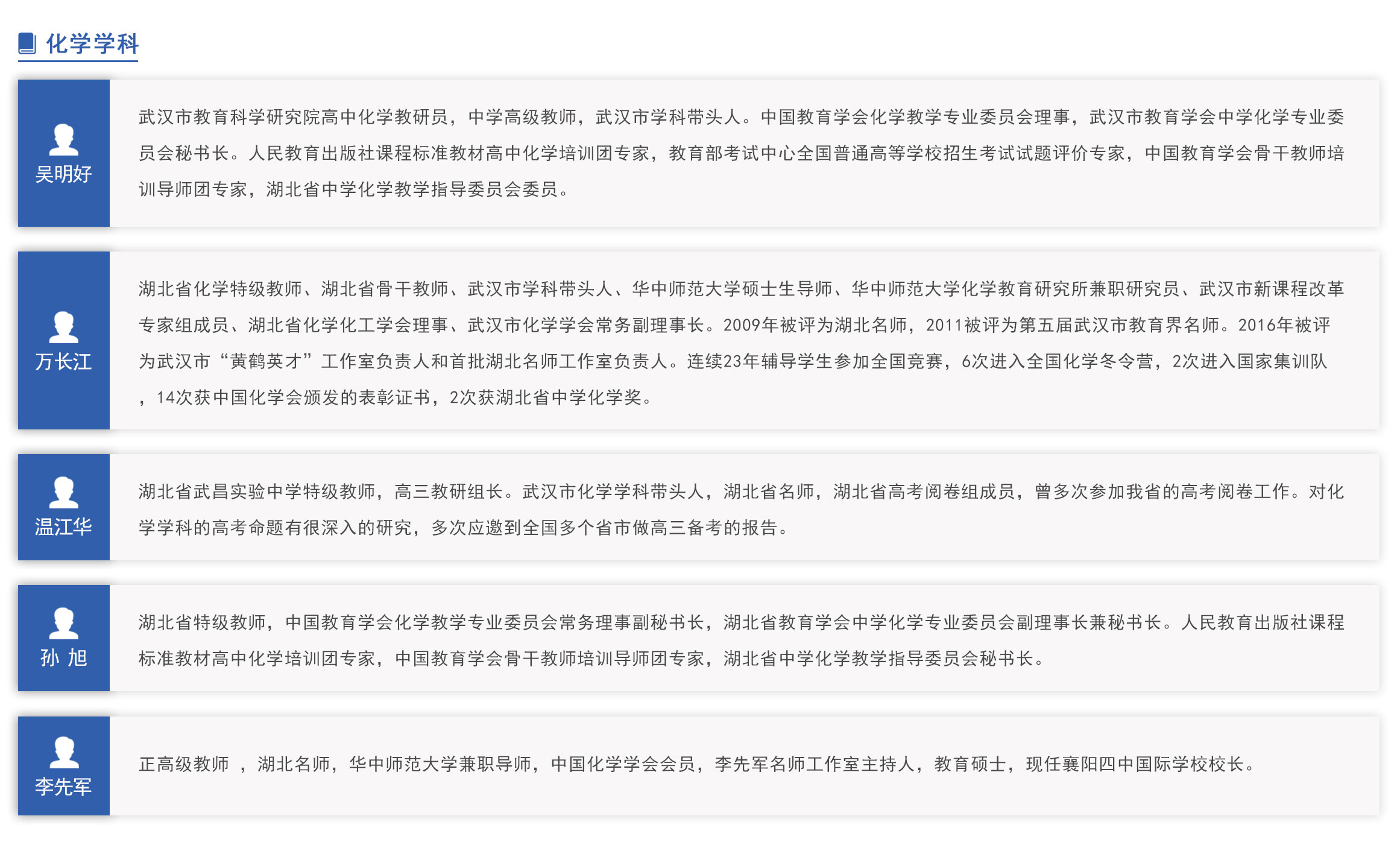 化学学科

吴明好

武汉市教育科学研究院高中化学教研员，中学高级教师，武汉市学科带头人。中国教育学会化学教学专业委员会理事，武汉市教育学会中学化学专业委员会秘书长。人民教育出版社课程标准教材高中化学培训团专家，教育部考试中心全国普通高等学校招生考试试题评价专家，中国教育学会骨干教师培训导师团专家，湖北省中学化学教学指导委员会委员。

万长江

湖北省化学特级教师、湖北省骨干教师、武汉市学科带头人、华中师范大学硕士生导师、华中师范大学化学教育研究所兼职研究员、武汉市新课程改革专家组成员、湖北省化学化工学会理事、武汉市化学学会常务副理事长。2009年被评为湖北名师，2011被评为第五届武汉市教育界名师。2016年被评为武汉市“黄鹤英才”工作室负责人和首批湖北名师工作室负责人。连续23年辅导学生参加全国竞赛，6次进入全国化学冬令营，2次进入国家集训队，14次获中国化学会颁发的表彰证书，2次获湖北省中学化学奖。

温江华

湖北省武昌实验中学特级教师，高三教研组长。武汉市化学学科带头人，湖北省名师，湖北省高考阅卷组成员，曾多次参加我省的高考阅卷工作。对化学学科的高考命题有很深入的研究，多次应邀到全国多个省市做高三备考的报告。

孙 旭

湖北省特级教师，中国教育学会化学教学专业委员会常务理事副秘书长，湖北省教育学会中学化学专业委员会副理事长兼秘书长。人民教育出版社课程标准教材高中化学培训团专家，中国教育学会骨干教师培训导师团专家，湖北省中学化学教学指导委员会秘书长。

李先军

正高级教师 ，湖北名师，华中师范大学兼职导师，中国化学学会会员，李先军名师工作室主持人，教育硕士，现任襄阳四中国际学校校长。